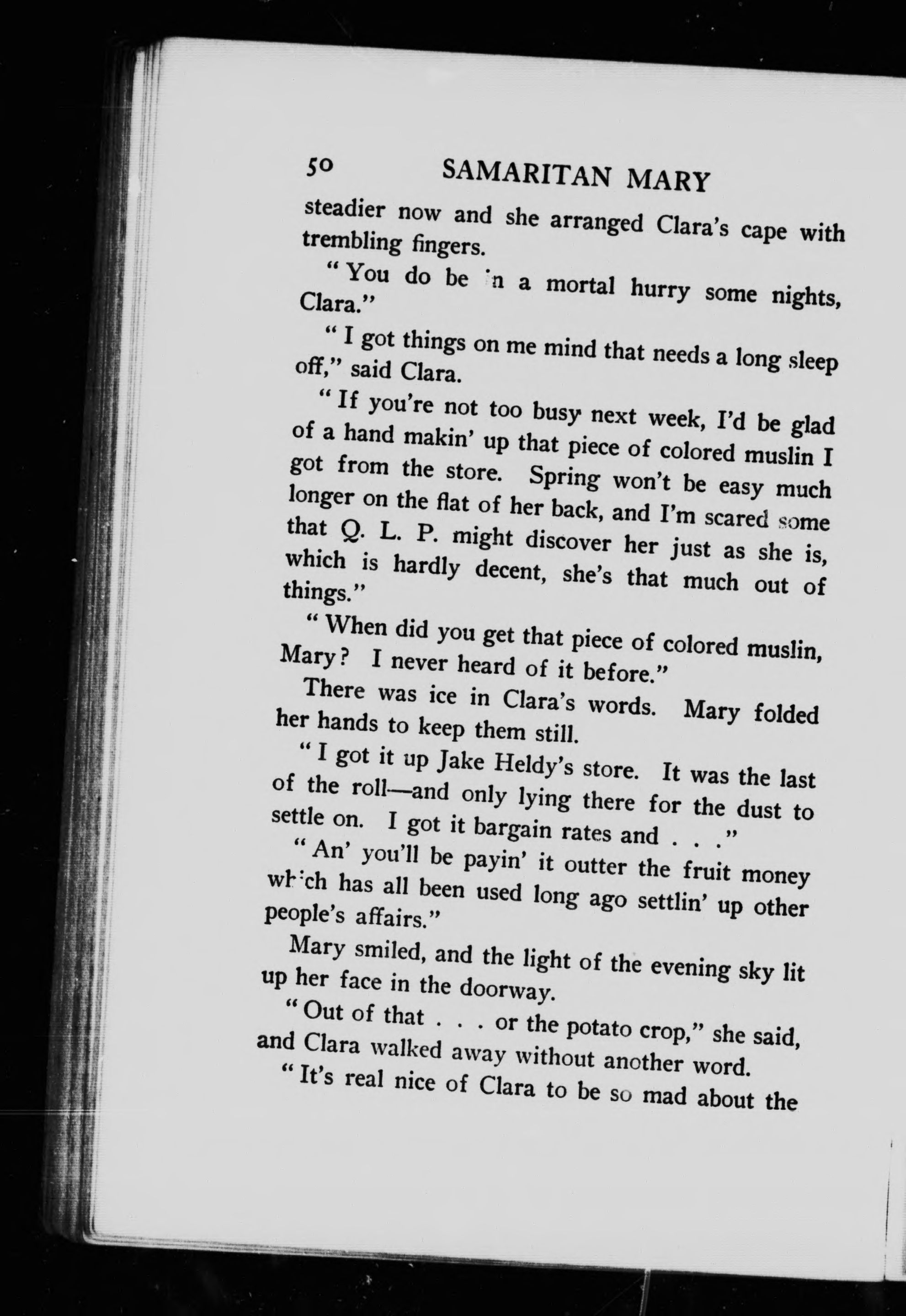 50 SAMARITAN MARY

steadier now and she arranged Clara's cape with trembling fingers.

"You do be in a mortal hurry some nights, Clara."

"I got things on me mind that needs a long sleep off," said Clara.

"If you're not too busy next week, I'd be glad of a hand makin' up that piece of colored muslin I got from the store. Spring won't be easy much longer on the flat of her back, and I'm scared some that Q. L. P. might discover her just as she is, which is hardly decent, she's that much out of things."

"When did you get that piece of colored muslin, Mary? I never heard of it before."

There was ice in Clara's words. Mary folded her hands to keep them still.

"I got it up Jake Heldy's store. It was the last of the roll—and only lying there for the dust to settle on. I got it bargain rates and . . ."

"An' you'll be payin' it outter the fruit money which has all been used long ago settlin' up other people's affairs."

Mary smiled, and the light of the evening sky lit up her face in the doorway.

"Out of that . . . or the potato crop," she said, and Clara walked away without another word.

"It's real nice of Clara to be so mad about the